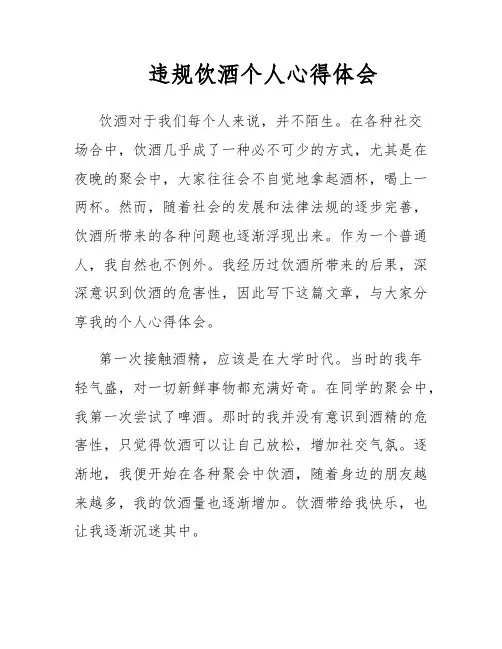 违规饮酒个人心得体会

饮酒对于我们每个人来说，并不陌生。在各种社交场合中，饮酒几乎成了一种必不可少的方式，尤其是在夜晚的聚会中，大家往往会不自觉地拿起酒杯，喝上一两杯。然而，随着社会的发展和法律法规的逐步完善，饮酒所带来的各种问题也逐渐浮现出来。作为一个普通人，我自然也不例外。我经历过饮酒所带来的后果，深深意识到饮酒的危害性，因此写下这篇文章，与大家分享我的个人心得体会。

第一次接触酒精，应该是在大学时代。当时的我年轻气盛，对一切新鲜事物都充满好奇。在同学的聚会中，我第一次尝试了啤酒。那时的我并没有意识到酒精的危害性，只觉得饮酒可以让自己放松，增加社交气氛。逐渐地，我便开始在各种聚会中饮酒，随着身边的朋友越来越多，我的饮酒量也逐渐增加。饮酒带给我快乐，也让我逐渐沉迷其中。